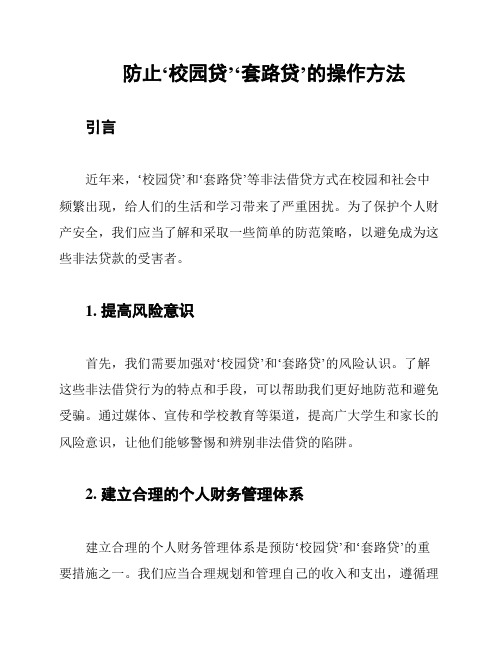 防止‘校园贷’‘套路贷’的操作方法

引言

近年来，‘校园贷’和‘套路贷’等非法借贷方式在校园和社会中频繁出现，给人们的生活和学习带来了严重困扰。为了保护个人财产安全，我们应当了解和采取一些简单的防范策略，以避免成为这些非法贷款的受害者。

1. 提高风险意识

首先，我们需要加强对‘校园贷’和‘套路贷’的风险认识。了解这些非法借贷行为的特点和手段，可以帮助我们更好地防范和避免受骗。通过媒体、宣传和学校教育等渠道，提高广大学生和家长的风险意识，让他们能够警惕和辨别非法借贷的陷阱。

2. 建立合理的个人财务管理体系

建立合理的个人财务管理体系是预防‘校园贷’和‘套路贷’的重要措施之一。我们应当合理规划和管理自己的收入和支出，遵循理